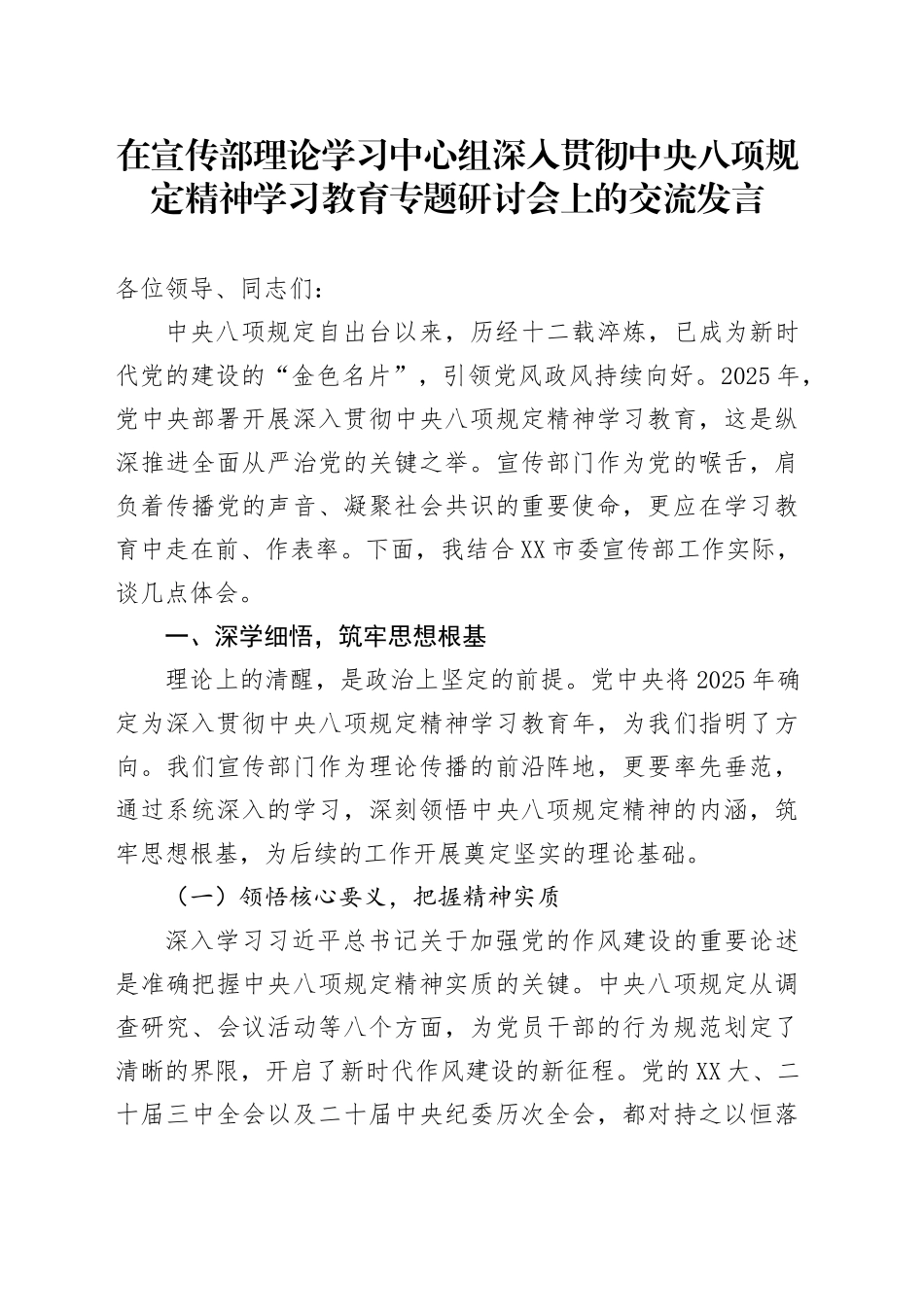 在宣传部理论学习中心组深入贯彻中央八项规定精神学习教育专题研讨会上的交流发言

各位领导、同志们：

中央八项规定自出台以来，历经十二载淬炼，已成为新时代党的建设的“金色名片”，引领党风政风持续向好。2025年，党中央部署开展深入贯彻中央八项规定精神学习教育，这是纵深推进全面从严治党的关键之举。宣传部门作为党的喉舌，肩负着传播党的声音、凝聚社会共识的重要使命，更应在学习教育中走在前、作表率。下面，我结合XX市委宣传部工作实际，谈几点体会。

一、深学细悟，筑牢思想根基

理论上的清醒，是政治上坚定的前提。党中央将2025年确定为深入贯彻中央八项规定精神学习教育年，为我们指明了方向。我们宣传部门作为理论传播的前沿阵地，更要率先垂范，通过系统深入的学习，深刻领悟中央八项规定精神的内涵，筑牢思想根基，为后续的工作开展奠定坚实的理论基础。

（一）领悟核心要义，把握精神实质

深入学习习近平总书记关于加强党的作风建设的重要论述是准确把握中央八项规定精神实质的关键。中央八项规定从调查研究、会议活动等八个方面，为党员干部的行为规范划定了清晰的界限，开启了新时代作风建设的新征程。党的XX大、二十届三中全会以及二十届中央纪委历次全会，都对持之以恒落